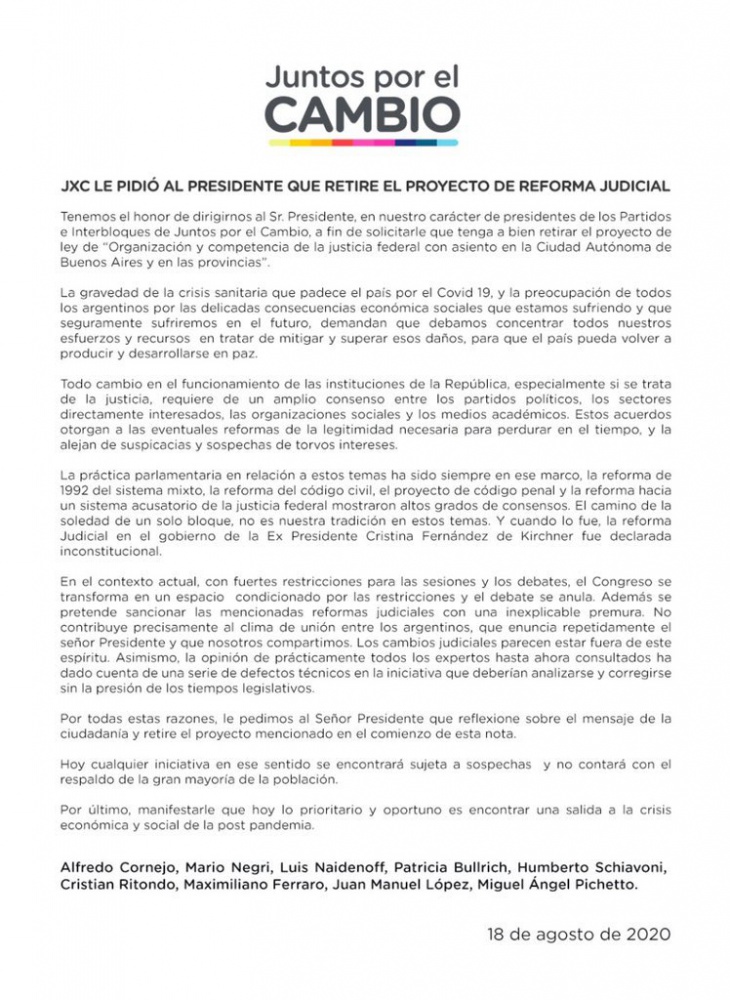 Juntos por el
CAMBIO

JXC LE PIDIÓ AL PRESIDENTE QUE RETIRE EL PROYECTO DE REFORMA JUDICIAL

Tenemos el honor de dirigirnos al Sr. Presidente, en nuestro carácter de presidentes de los Partidos e Interbloques de Juntos por el Cambio, a fin de solicitarle que tenga a bien retirar el proyecto de ley de "Organización y competencia de la justicia federal con asiento en la Ciudad Autónoma de Buenos Aires y en las provincias".

La gravedad de la crisis sanitaria que padece el país por el Covid 19, y la preocupación de todos los argentinos por las delicadas consecuencias económica sociales que estamos sufriendo y que seguramente sufriremos en el futuro, demandan que debamos concentrar todos nuestros esfuerzos y recursos en tratar de mitigar y superar esos daños, para que el país pueda volver a producir y desarrollarse en paz.

Todo cambio en el funcionamiento de las instituciones de la República, especialmente si se trata de la justicia, requiere de un amplio consenso entre los partidos políticos, los sectores directamente interesados, las organizaciones sociales y los medios académicos. Estos acuerdos otorgan a las eventuales reformas de la legitimidad necesaria para perdurar en el tiempo, y la alejan de suspicacias y sospechas de torvos intereses.

La práctica parlamentaria en relación a estos temas ha sido siempre en ese marco, la reforma de 1992 del sistema mixto, la reforma del código civil, el proyecto de código penal y la reforma hacia un sistema acusatorio de la justicia federal mostraron altos grados de consensos. El camino de la soledad de un solo bloque, no es nuestra tradición en estos temas. Y cuando lo fue, la reforma Judicial en el gobierno de la Ex Presidente Cristina Fernández de Kirchner fue declarada inconstitucional.

En el contexto actual, con fuertes restricciones para las sesiones y los debates, el Congreso se transforma en un espacio condicionado por las restricciones y el debate se anula. Además se pretende sancionar las mencionadas reformas judiciales con una inexplicable premura. No contribuye precisamente al clima de unión entre los argentinos, que enuncia repetidamente el señor Presidente y que nosotros compartimos. Los cambios judiciales parecen estar fuera de este espíritu. Asimismo, la opinión de prácticamente todos los expertos hasta ahora consultados ha dado cuenta de una serie de defectos técnicos en la iniciativa que deberían analizarse y corregirse sin la presión de los tiempos legislativos.

Por todas estas razones, le pedimos al Señor Presidente que reflexione sobre el mensaje de la ciudadanía y retire el proyecto mencionado en el comienzo de esta nota.

Hoy cualquier iniciativa en ese sentido se encontrará sujeta a sospechas y no contará con el respaldo de la gran mayoría de la población.

Por último, manifestarle que hoy lo prioritario y oportuno es encontrar una salida a la crisis económica y social de la post pandemia.

Alfredo Cornejo, Mario Negri, Luis Naidenoff, Patricia Bullrich, Humberto Schiavoni, Cristian Ritondo, Maximiliano Ferraro, Juan Manuel López, Miguel Ángel Pichetto.

18 de agosto de 2020